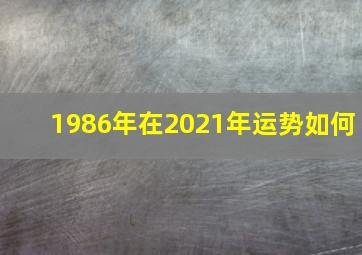 1986年在2021年运势如何